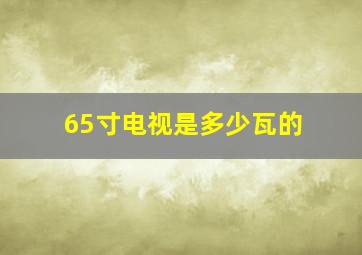 65寸电视是多少瓦的